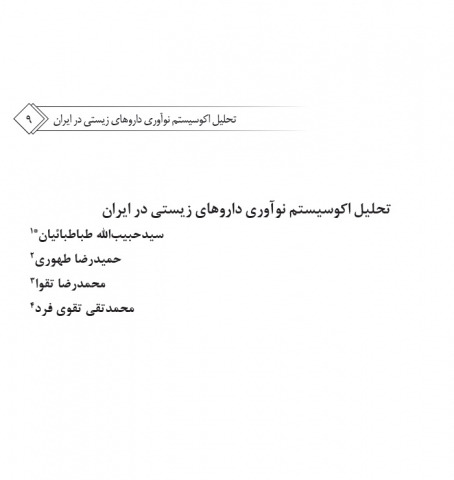 تحلیل اکوسیستم نوآوری داروهای زیستی در ایران ۹

تحلیل اکوسیستم نوآوری داروهای زیستی در ایران

سیدحبیب‌الله طباطبائیان*۱

حمیدرضا طهوری۲

محمدرضا تقوا۳

محمدتقی تقوی فرد۴